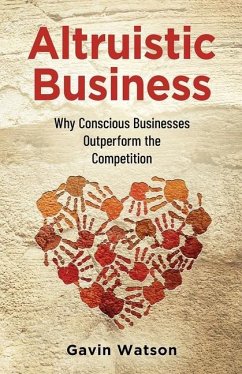 Altruistic Business

Why Conscious Businesses Outperform the Competition

Gavin Watson